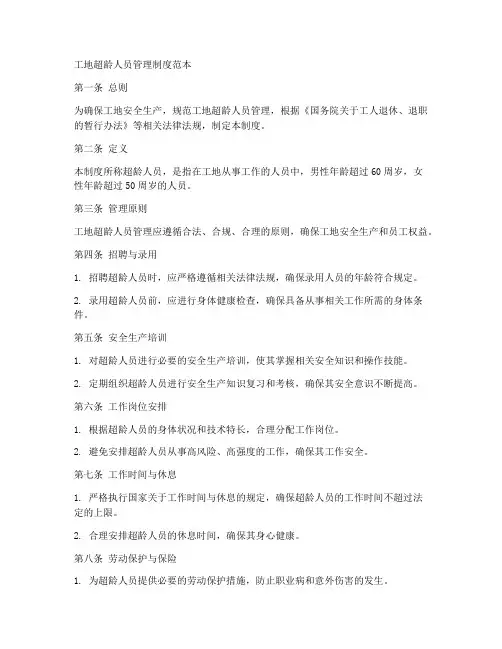 工地超龄人员管理制度范本

第一条 总则

为确保工地安全生产，规范工地超龄人员管理，根据《国务院关于工人退休、退职的暂行办法》等相关法律法规，制定本制度。

第二条 定义

本制度所称超龄人员，是指在工地从事工作的人员中，男性年龄超过60周岁，女性年龄超过50周岁的人员。

第三条 管理原则

工地超龄人员管理应遵循合法、合规、合理的原则，确保工地安全生产和员工权益。

第四条 招聘与录用

1. 招聘超龄人员时，应严格遵循相关法律法规，确保录用人员的年龄符合规定。

2. 录用超龄人员前，应进行身体健康检查，确保具备从事相关工作所需的身体条件。

第五条 安全生产培训

1. 对超龄人员进行必要的安全生产培训，使其掌握相关安全知识和操作技能。

2. 定期组织超龄人员进行安全生产知识复习和考核，确保其安全意识不断提高。

第六条 工作岗位安排

1. 根据超龄人员的身体状况和技术特长，合理分配工作岗位。

2. 避免安排超龄人员从事高风险、高强度的工作，确保其工作安全。

第七条 工作时间与休息

1. 严格执行国家关于工作时间与休息的规定，确保超龄人员的工作时间不超过法定的上限。

2. 合理安排超龄人员的休息时间，确保其身心健康。

第八条 劳动保护与保险

1. 为超龄人员提供必要的劳动保护措施，防止职业病和意外伤害的发生。